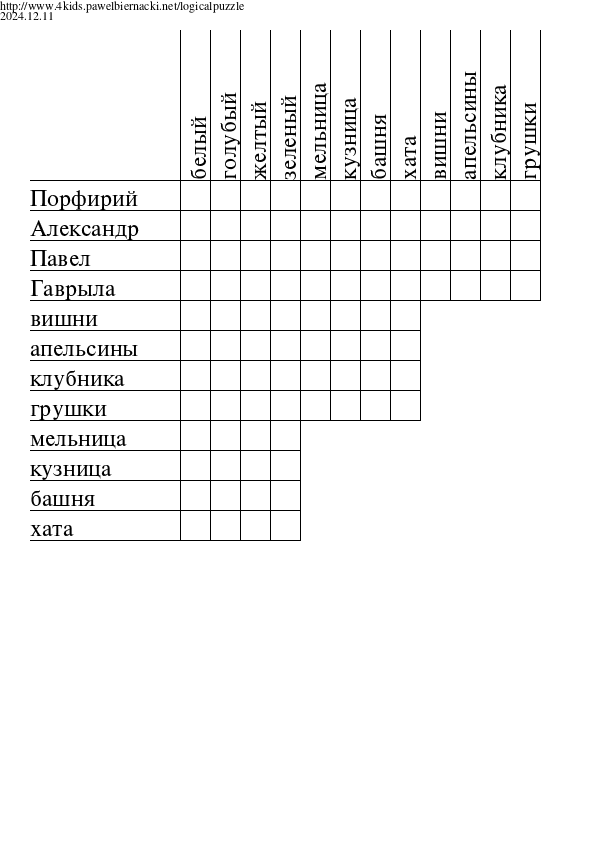 http://www.4kids.pawelbiernacki.net/logicalpuzzle
2024.12.11

| | белый | голубый | желтый | зеленый | мельница | кузница | башня | хата | вишни | апельсины | клубника | грушки |
|---|---|---|---|---|---|---|---|---|---|---|---|---|
| Порфирий | | | | | | | | | | | | |
| Александр | | | | | | | | | | | | |
| Павел | | | | | | | | | | | | |
| Гаврыла | | | | | | | | | | | | |
| вишни | | | | | | | | | | | | |
| апельсины | | | | | | | | | | | | |
| клубника | | | | | | | | | | | | |
| грушки | | | | | | | | | | | | |
| мельница | | | | | | | | | | | | |
| кузница | | | | | | | | | | | | |
| башня | | | | | | | | | | | | |
| хата | | | | | | | | | | | | |